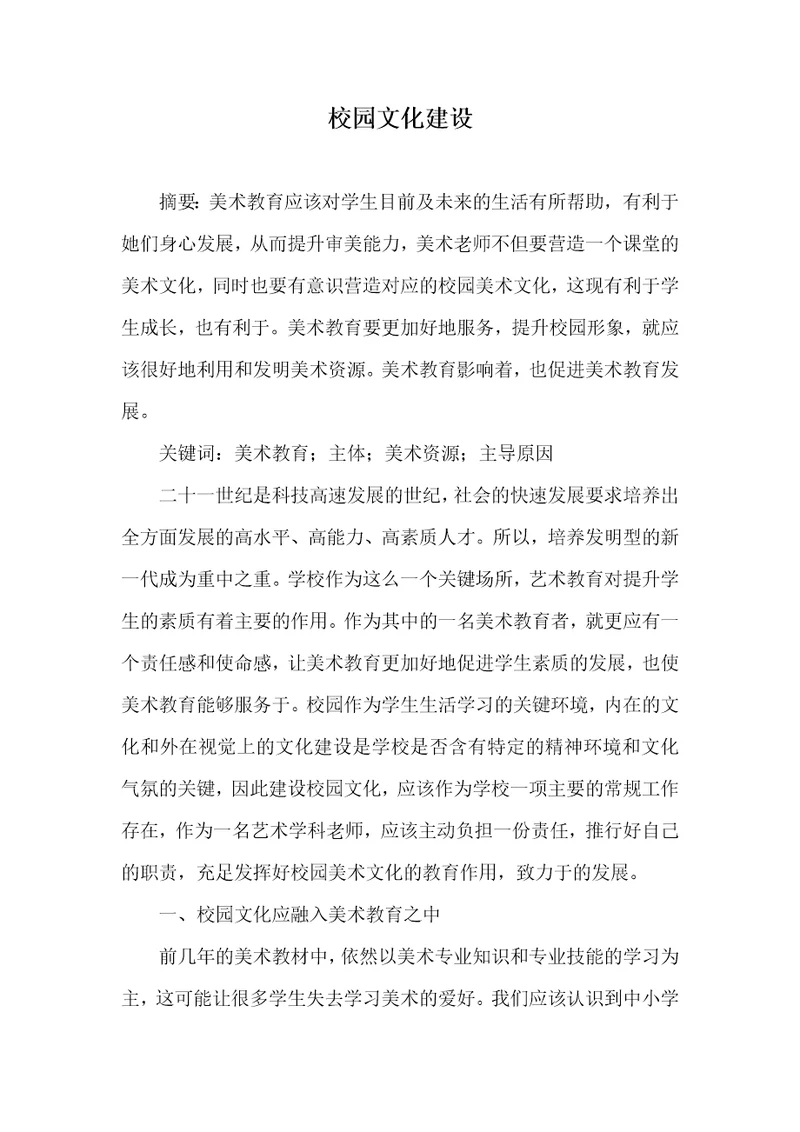 校园文化建设

摘要：美术教育应该对学生目前及未来的生活有所帮助，有利于她们身心发展，从而提升审美能力，美术老师不但要营造一个课堂的美术文化，同时也要有意识营造对应的校园美术文化，这现有利于学生成长，也有利于。美术教育要更加好地服务，提升校园形象，就应该很好地利用和发明美术资源。美术教育影响着，也促进美术教育发展。

关键词：美术教育；主体；美术资源；主导原因

二十一世纪是科技高速发展的世纪，社会的快速发展要求培养出全方面发展的高水平、高能力、高素质人才。所以，培养发明型的新一代成为重中之重。学校作为这么一个关键场所，艺术教育对提升学生的素质有着主要的作用。作为其中的一名美术教育者，就更应有一个责任感和使命感，让美术教育更加好地促进学生素质的发展，也使美术教育能够服务于。校园作为学生生活学习的关键环境，内在的文化和外在视觉上的文化建设是学校是否含有特定的精神环境和文化气氛的关键，因此建设校园文化，应该作为学校一项主要的常规工作存在，作为一名艺术学科老师，应该主动负担一份责任，推行好自己的职责，充足发挥好校园美术文化的教育作用，致力于的发展。

一、校园文化应融入美术教育之中

前几年的美术教材中，依然以美术专业知识和专业技能的学习为主，这可能让很多学生失去学习美术的爱好。我们应该认识到中小学